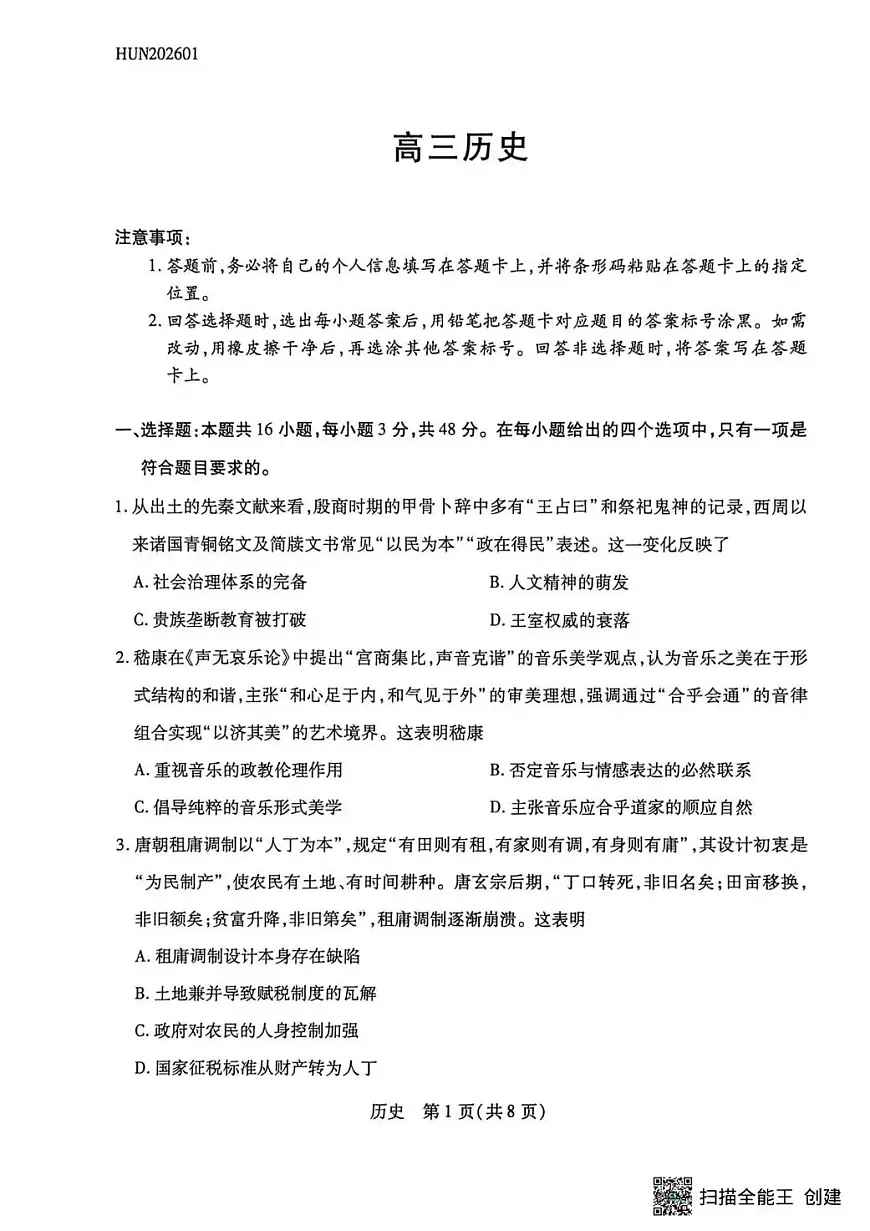 HUN202601

高三历史

注意事项：

1. 答题前，务必将自己的个人信息填写在答题卡上，并将条形码粘贴在答题卡上的指定位置。

2. 回答选择题时，选出每小题答案后，用铅笔把答题卡对应题目的答案标号涂黑。如需改动，用橡皮擦干净后，再选涂其他答案标号。回答非选择题时，将答案写在答题卡上。

一、选择题：本题共 16 小题，每小题 3 分，共 48 分。在每小题给出的四个选项中，只有一项是符合题目要求的。

1. 从出土的先秦文献来看，殷商时期的甲骨卜辞中多有“王占曰”和祭祀鬼神的记录，西周以来诸国青铜铭文及简牍文书常见“以民为本”“政在得民”表述。这一变化反映了

A. 社会治理体系的完备

B. 人文精神的萌发

C. 贵族垄断教育被打破

D. 王室权威的衰落

2. 嵇康在《声无哀乐论》中提出“宫商集比，声音克谐”的音乐美学观点，认为音乐之美在于形式结构的和谐，主张“和心足于内，和气见于外”的审美理想，强调通过“合乎会通”的音律组合实现“以济其美”的艺术境界。这表明嵇康

A. 重视音乐的政教伦理作用

B. 否定音乐与情感表达的必然联系

C. 倡导纯粹的音乐形式美学

D. 主张音乐应合乎道家的顺应自然

3. 唐朝租庸调制以“人丁为本”，规定“有田则有租，有家则有调，有身则有庸”，其设计初衷是“为民制产”，使农民有土地、有时间耕种。唐玄宗后期，“丁口转死，非旧名矣；田亩移换，非旧额矣；贫富升降，非旧第矣”，租庸调制逐渐崩溃。这表明

A. 租庸调制设计本身存在缺陷

B. 土地兼并导致赋税制度的瓦解

C. 政府对农民的人身控制加强

D. 国家征税标准从财产转为人丁

历史 第 1 页(共 8 页)

扫描全能王 创建